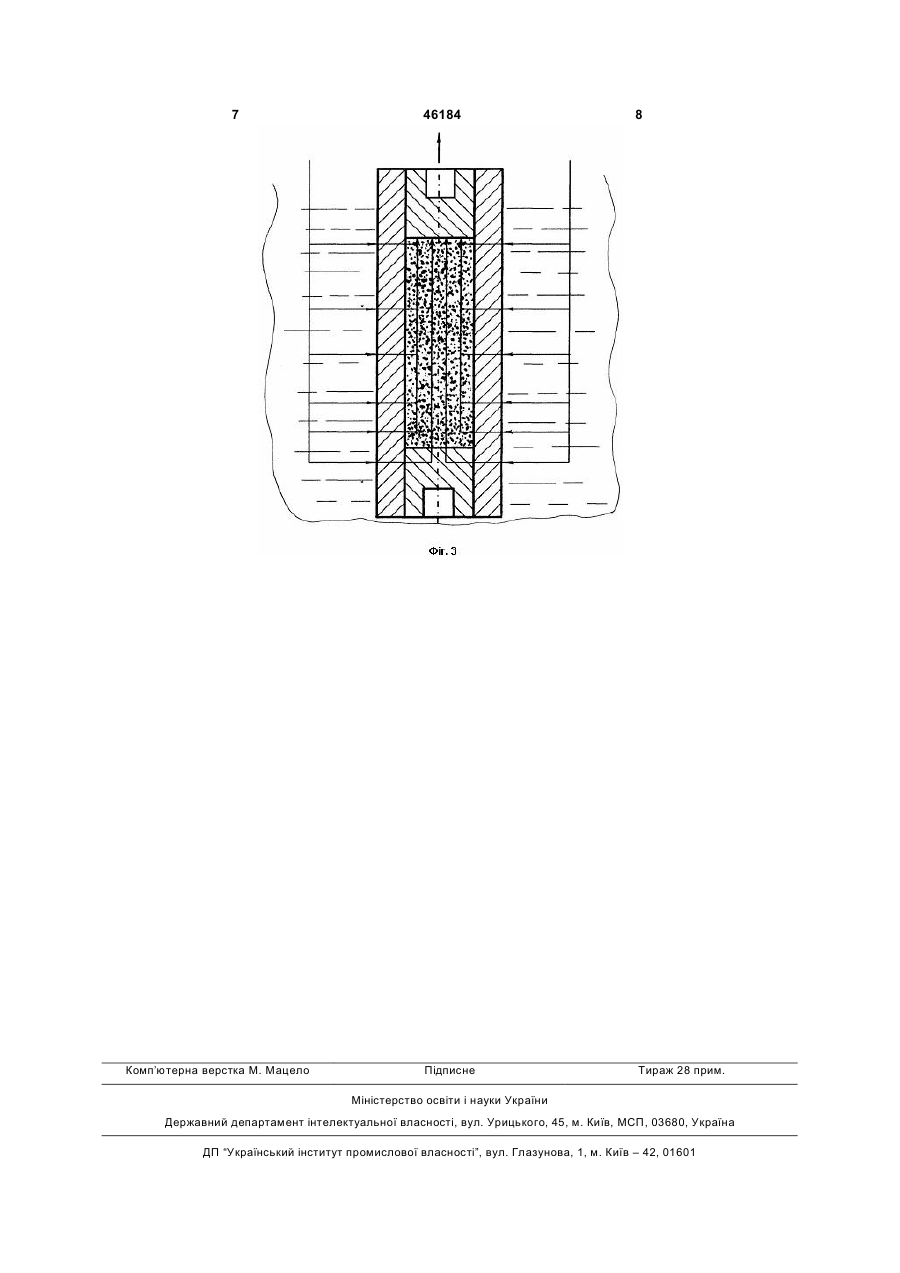 7 46184 8

Фіг. 3

Комп'ютерна верстка М. Мацело Підписне Тираж 28 прим.

Міністерство освіти і науки України

Державний департамент інтелектуальної власності, вул. Урицького, 45, м. Київ, МСП, 03680, Україна

ДП "Український інститут промислової власності", вул. Глазунова, 1, м. Київ – 42, 01601